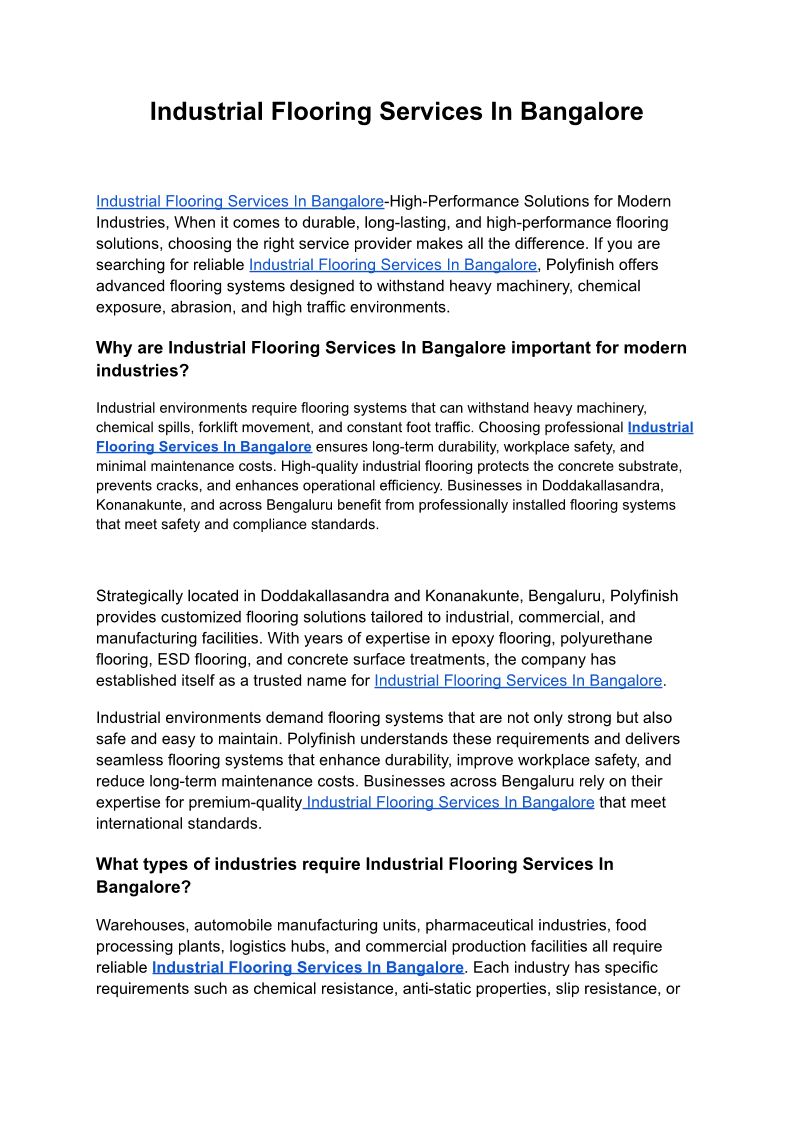 Industrial Flooring Services In Bangalore

Industrial Flooring Services In Bangalore-High-Performance Solutions for Modern Industries, When it comes to durable, long-lasting, and high-performance flooring solutions, choosing the right service provider makes all the difference. If you are searching for reliable Industrial Flooring Services In Bangalore, Polyfinish offers advanced flooring systems designed to withstand heavy machinery, chemical exposure, abrasion, and high traffic environments.

Why are Industrial Flooring Services In Bangalore important for modern industries?

Industrial environments require flooring systems that can withstand heavy machinery, chemical spills, forklift movement, and constant foot traffic. Choosing professional Industrial Flooring Services In Bangalore ensures long-term durability, workplace safety, and minimal maintenance costs. High-quality industrial flooring protects the concrete substrate, prevents cracks, and enhances operational efficiency. Businesses in Doddakallasandra, Konanakunte, and across Bengaluru benefit from professionally installed flooring systems that meet safety and compliance standards.

Strategically located in Doddakallasandra and Konanakunte, Bengaluru, Polyfinish provides customized flooring solutions tailored to industrial, commercial, and manufacturing facilities. With years of expertise in epoxy flooring, polyurethane flooring, ESD flooring, and concrete surface treatments, the company has established itself as a trusted name for Industrial Flooring Services In Bangalore.

Industrial environments demand flooring systems that are not only strong but also safe and easy to maintain. Polyfinish understands these requirements and delivers seamless flooring systems that enhance durability, improve workplace safety, and reduce long-term maintenance costs. Businesses across Bengaluru rely on their expertise for premium-quality Industrial Flooring Services In Bangalore that meet international standards.

What types of industries require Industrial Flooring Services In Bangalore?

Warehouses, automobile manufacturing units, pharmaceutical industries, food processing plants, logistics hubs, and commercial production facilities all require reliable Industrial Flooring Services In Bangalore. Each industry has specific requirements such as chemical resistance, anti-static properties, slip resistance, or